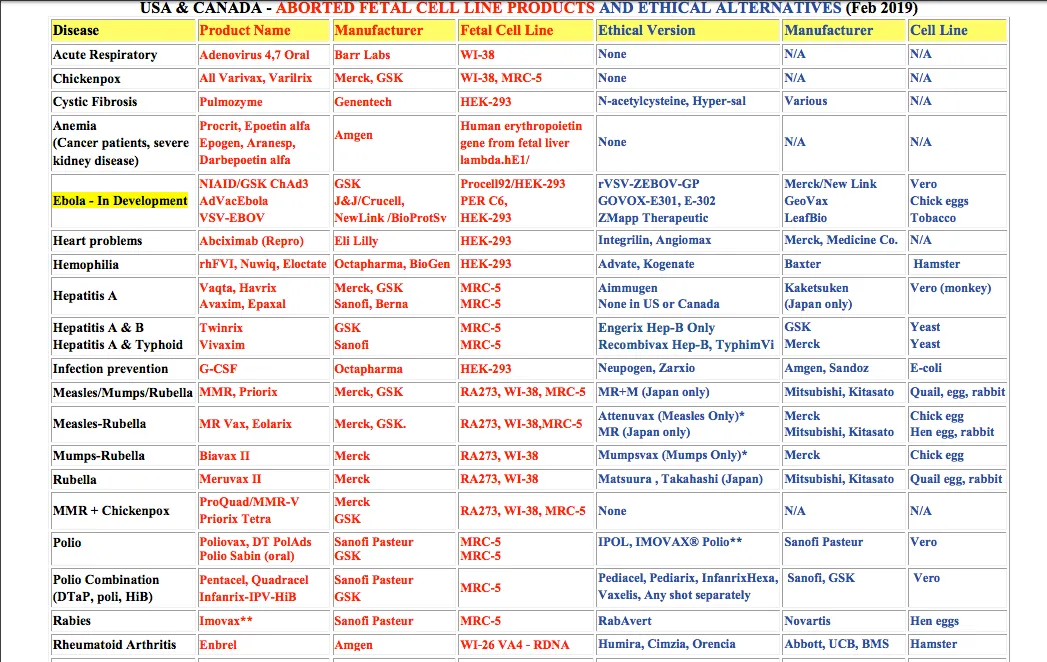 USA & CANADA - ABORTED FETAL CELL LINE PRODUCTS AND ETHICAL ALTERNATIVES (Feb 2019)

| Disease | Product Name | Manufacturer | Fetal Cell Line | Ethical Version | Manufacturer | Cell Line |
|---|---|---|---|---|---|---|
| Acute Respiratory | Adenovirus 4,7 Oral | Barr Labs | WI-38 | None | N/A | N/A |
| Chickenpox | All Varivax, Varilrix | Merck, GSK | WI-38, MRC-5 | None | N/A | N/A |
| Cystic Fibrosis | Pulmozyme | Genentech | HEK-293 | N-acetylcysteine, Hyper-sal | Various | N/A |
| Anemia (Cancer patients, severe kidney disease) | Procrit, Epoetin alfa Epogen, Aranesp, Darbepoetin alfa | Amgen | Human erythropoietin gene from fetal liver lambda.hE1/ | None | N/A | N/A |
| Ebola - In Development | NIAID/GSK ChAd3 AdVacEbola VSV-EBOV | GSK J&J/Crucell, NewLink /BioProtSv | Procell92/HEK-293 PER C6, HEK-293 | rVSV-ZEBOV-GP GOVOX-E301, E-302 ZMapp Therapeutic | Merck/New Link GeoVax LeafBio | Vero Chick eggs Tobacco |
| Heart problems | Abciximab (Repro) | Eli Lilly | HEK-293 | Integrilin, Angiomax | Merck, Medicine Co. | N/A |
| Hemophilia | rhFVI, Nuwiq, Eloctate | Octapharma, BioGen | HEK-293 | Advate, Kogenate | Baxter | Hamster |
| Hepatitis A | Vaqta, Havrix Avaxim, Epaxal | Merck, GSK Sanofi, Berna | MRC-5 MRC-5 | Aimmugen None in US or Canada | Kaketsuken (Japan only) | Vero (monkey) |
| Hepatitis A & B Hepatitis A & Typhoid | Twinrix Vivaxim | GSK Sanofi | MRC-5 MRC-5 | Engerix Hep-B Only Recombivax Hep-B, TyphimVi | GSK Merck | Yeast Yeast |
| Infection prevention | G-CSF | Octapharma | HEK-293 | Neupogen, Zarxio | Amgen, Sandoz | E-coli |
| Measles/Mumps/Rubella | MMR, Priorix | Merck, GSK | RA273, WI-38, MRC-5 | MR+M (Japan only) | Mitsubishi, Kitasato | Quail, egg, rabbit |
| Measles-Rubella | MR Vax, Eolarix | Merck, GSK. | RA273, WI-38,MRC-5 | Attenuvax (Measles Only)* MR (Japan only) | Merck Mitsubishi, Kitasato | Chick egg Hen egg, rabbit |
| Mumps-Rubella | Biavax II | Merck | RA273, WI-38 | Mumpsvax (Mumps Only)* | Merck | Chick egg |
| Rubella | Meruvax II | Merck | RA273, WI-38 | Matsuura , Takahashi (Japan) | Mitsubishi, Kitasato | Quail egg, rabbit |
| MMR + Chickenpox | ProQuad/MMR-V Priorix Tetra | Merck GSK | RA273, WI-38, MRC-5 | None | N/A | N/A |
| Polio | Poliovax, DT PolAds Polio Sabin (oral) | Sanofi Pasteur GSK | MRC-5 MRC-5 | IPOL, IMOVAX® Polio** | Sanofi Pasteur | Vero |
| Polio Combination (DTaP, poli, HiB) | Pentacel, Quadracel Infanrix-IPV-HiB | Sanofi Pasteur GSK | MRC-5 | Pediacel, Pediarix, InfanrixHexa, Vaxelis, Any shot separately | Sanofi, GSK | Vero |
| Rabies | Imovax** | Sanofi Pasteur | MRC-5 | RabAvert | Novartis | Hen eggs |
| Rheumatoid Arthritis | Enbrel | Amgen | WI-26 VA4 - RDNA | Humira, Cimzia, Orencia | Abbott, UCB, BMS | Hamster |